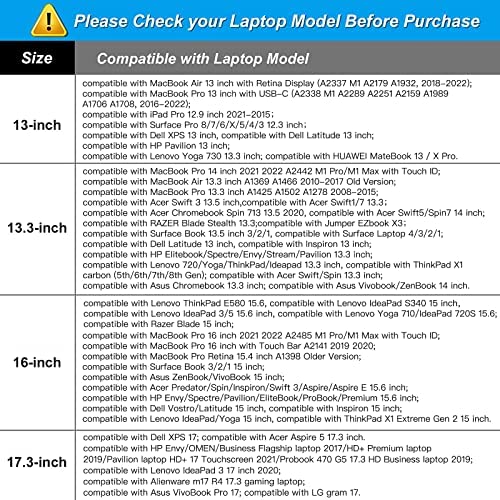 Please Check your Laptop Model Before Purchase

| Size | Compatible with Laptop Model |
|---|---|
| 13-inch | compatible with MacBook Air 13 inch with Retina Display (A2337 M1 A2179 A1932, 2018-2022); compatible with MacBook Pro 13 inch with USB-C (A2338 M1 A2289 A2251 A2159 A1989 A1706 A1708, 2016-2022); compatible with iPad Pro 12.9 inch 2021-2015; compatible with Surface Pro 8/7/6/X/5/4/3 12.3 inch; compatible with Dell XPS 13 inch, compatible with Dell Latitude 13 inch; compatible with HP Pavilion 13 inch; compatible with Lenovo Yoga 730 13.3 inch; compatible with HUAWEI MateBook 13 / X Pro. |
| 13.3-inch | compatible with MacBook Pro 14 inch 2021 2022 A2442 M1 Pro/M1 Max with Touch ID; compatible with MacBook Air 13.3 inch A1369 A1466 2010-2017 Old Version; compatible with MacBook Pro 13.3 inch A1425 A1502 A1278 2008-2015; compatible with Acer Swift 3 13.5 inch,compatible with Acer Swift1/7 13.3; compatible with Acer Chromebook Spin 713 13.5 2020, compatible with Acer Swift5/Spin7 14 inch; compatible with RAZER Blade Stealth 13.3;compatible with Jumper EZbook X3; compatible with Surface Book 13.5 inch 3/2/1, compatible with Surface Laptop 4/3/2/1; compatible with Dell Latitude 13 inch, compatible with Inspiron 13 inch; compatible with HP Elitebook/Spectre/Envy/Stream/Pavilion 13.3 inch; compatible with Lenovo 720/Yoga/ThinkPad/Ideapad 13.3 inch, compatible with ThinkPad X1 carbon (5th/6th/7th/8th Gen); compatible with Acer Swift/Spin 13.3 inch; compatible with Asus Chromebook 13.3 inch; compatible with Asus Vivobook/ZenBook 14 inch. |
| 16-inch | compatible with Lenovo ThinkPad E580 15.6, compatible with Lenovo IdeaPad S340 15 inch, compatible with Lenovo IdeaPad 3/5 15.6 inch, compatible with Lenovo Yoga 710/IdeaPad 720S 15.6; compatible with Razer Blade 15 inch; compatible with MacBook Pro 16 inch 2021 2022 A2485 M1 Pro/M1 Max with Touch ID; compatible with MacBook Pro 16 inch with Touch Bar A2141 2019 2020; compatible with MacBook Pro Retina 15.4 inch A1398 Older Version; compatible with Surface Book 3/2/1 15 inch; compatible with Asus ZenBook/VivoBook 15 inch; compatible with Acer Predator/Spin/Inspiron/Swift 3/Aspire/Aspire E 15.6 inch; compatible with HP Envy/Spectre/Pavilion/EliteBook/ProBook/Premium 15.6 inch; compatible with Dell Vostro/Latitude 15 inch, compatible with Inspiron 15 inch; compatible with Lenovo IdeaPad/Yoga 15 inch, compatible with ThinkPad X1 Extreme Gen 2 15 inch. |
| 17.3-inch | compatible with Dell XPS 17; compatible with Acer Aspire 5 17.3 inch. compatible with HP Envy/OMEN/Business Flagship laptop 2017/HD+ Premium laptop 2019/Pavilion laptop HD+ 17 Touchscreen 2021/Probook 470 G5 17.3 HD Business laptop 2019; compatible with Lenovo IdeaPad 3 17 inch 2020; compatible with Alienware m17 R4 17.3 gaming laptop; compatible with Asus VivoBook Pro 17; compatible with LG gram 17. |